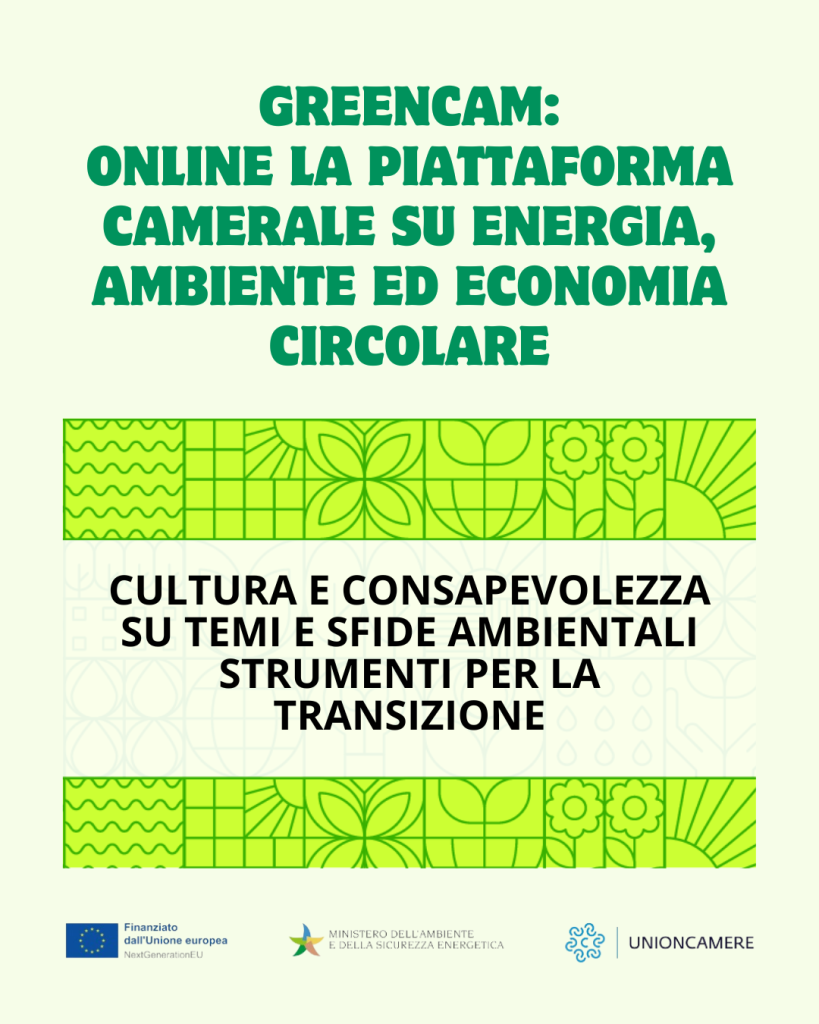 GREENCAM:
ONLINE LA PIATTAFORMA CAMERALE SU ENERGIA, AMBIENTE ED ECONOMIA CIRCOLARE

CULTURA E CONSAPEVOLEZZA
SU TEMI E SFIDE AMBIENTALI
STRUMENTI PER LA TRANSIZIONE

Finanziato dall'Unione europea
NextGenerationEU

MINISTERO DELL'AMBIENTE E DELLA SICUREZZA ENERGETICA

UNIONCAMERE